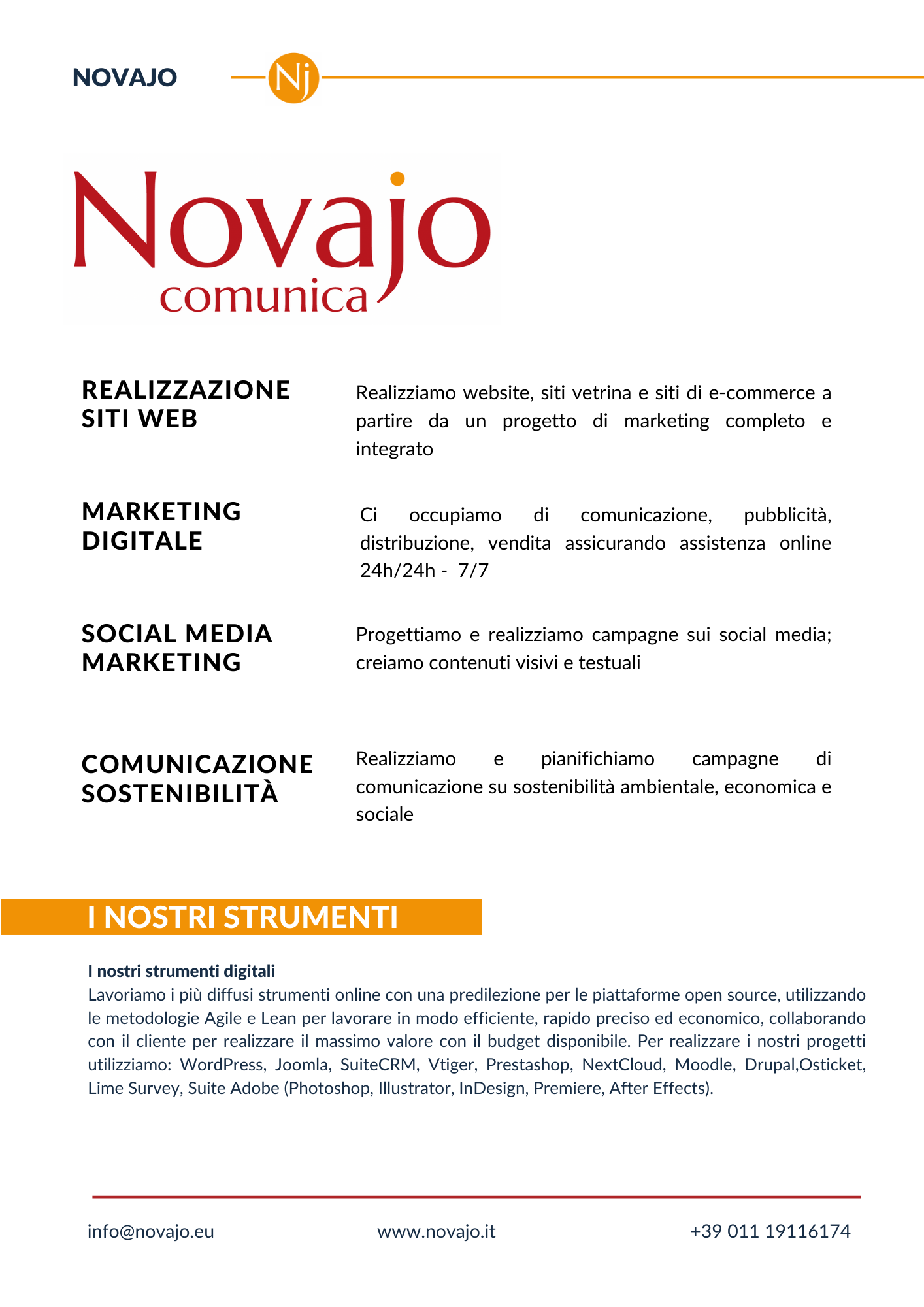 NOVAJO

Nj

Novajo
comunica

REALIZZAZIONE SITI WEB

Realizziamo website, siti vetrina e siti di e-commerce a partire da un progetto di marketing completo e integrato

MARKETING DIGITALE

Ci occupiamo di comunicazione, pubblicità, distribuzione, vendita assicurando assistenza online 24h/24h - 7/7

SOCIAL MEDIA MARKETING

Progettiamo e realizziamo campagne sui social media; creiamo contenuti visivi e testuali

COMUNICAZIONE SOSTENIBILITÀ

Realizziamo e pianifichiamo campagne di comunicazione su sostenibilità ambientale, economica e sociale

I NOSTRI STRUMENTI

I nostri strumenti digitali
Lavoriamo i più diffusi strumenti online con una predilezione per le piattaforme open source, utilizzando le metodologie Agile e Lean per lavorare in modo efficiente, rapido preciso ed economico, collaborando con il cliente per realizzare il massimo valore con il budget disponibile. Per realizzare i nostri progetti utilizziamo: WordPress, Joomla, SuiteCRM, Vtiger, Prestashop, NextCloud, Moodle, Drupal,Osticket, Lime Survey, Suite Adobe (Photoshop, Illustrator, InDesign, Premiere, After Effects).

info@novajo.eu

www.novajo.it

+39 011 19116174